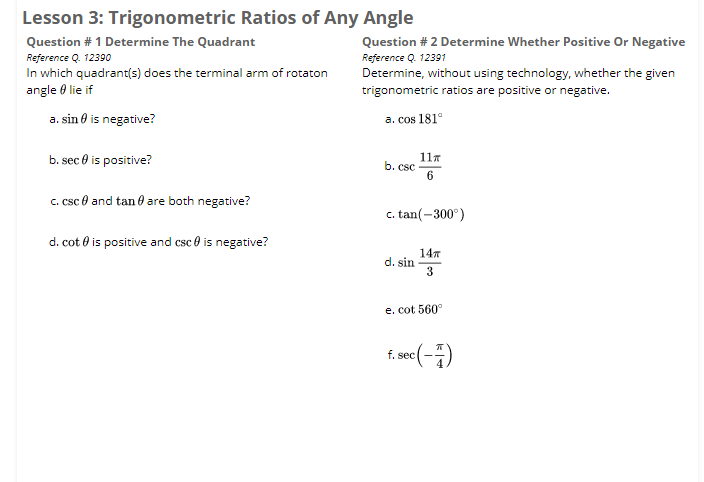 Lesson 3: Trigonometric Ratios of Any Angle

Question # 1 Determine The Quadrant
Reference Q. 12390
In which quadrant(s) does the terminal arm of rotaton angle $\theta$ lie if

a. $\sin\theta$ is negative?

b. $\sec\theta$ is positive?

c. $\csc\theta$ and $\tan\theta$ are both negative?

d. $\cot\theta$ is positive and $\csc\theta$ is negative?

Question # 2 Determine Whether Positive Or Negative
Reference Q. 12391
Determine, without using technology, whether the given trigonometric ratios are positive or negative.

a. $\cos 181^\circ$

b. $\csc\frac{11\pi}{6}$

c. $\tan(-300^\circ)$

d. $\sin\frac{14\pi}{3}$

e. $\cot 560^\circ$

f. $\sec\left(-\frac{\pi}{4}\right)$